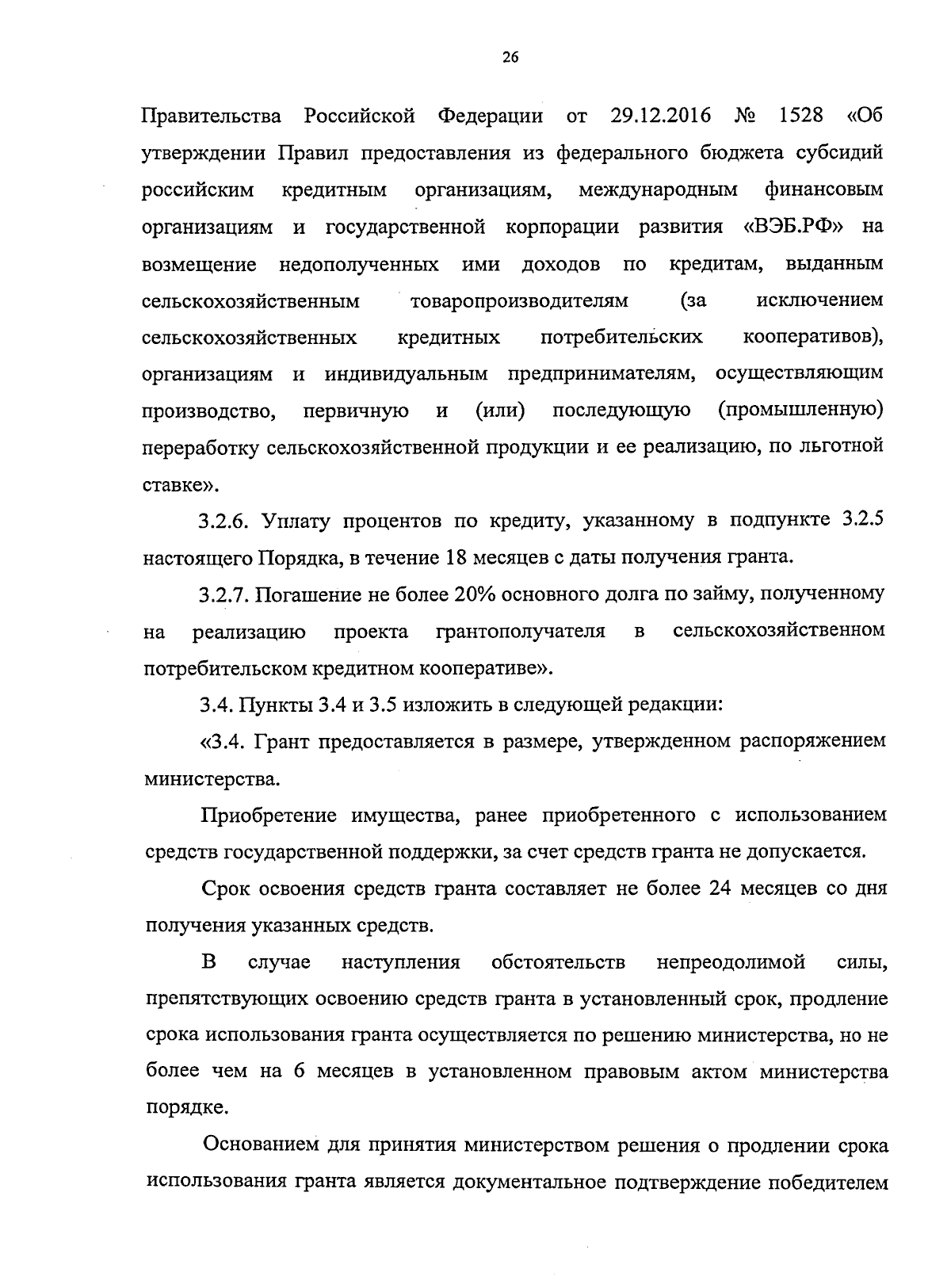 26

Правительства Российской Федерации от 29.12.2016 № 1528 «Об утверждении Правил предоставления из федерального бюджета субсидий российским кредитным организациям, международным финансовым организациям и государственной корпорации развития «ВЭБ.РФ» на возмещение недополученных ими доходов по кредитам, выданным сельскохозяйственным товаропроизводителям (за исключением сельскохозяйственных кредитных потребительских кооперативов), организациям и индивидуальным предпринимателям, осуществляющим производство, первичную и (или) последующую (промышленную) переработку сельскохозяйственной продукции и ее реализацию, по льготной ставке».

3.2.6. Уплату процентов по кредиту, указанному в подпункте 3.2.5 настоящего Порядка, в течение 18 месяцев с даты получения гранта.

3.2.7. Погашение не более 20% основного долга по займу, полученному на реализацию проекта грантополучателя в сельскохозяйственном потребительском кредитном кооперативе».

3.4. Пункты 3.4 и 3.5 изложить в следующей редакции:

«3.4. Грант предоставляется в размере, утвержденном распоряжением министерства.

Приобретение имущества, ранее приобретенного с использованием средств государственной поддержки, за счет средств гранта не допускается.

Срок освоения средств гранта составляет не более 24 месяцев со дня получения указанных средств.

В случае наступления обстоятельств непреодолимой силы, препятствующих освоению средств гранта в установленный срок, продление срока использования гранта осуществляется по решению министерства, но не более чем на 6 месяцев в установленном правовым актом министерства порядке.

Основанием для принятия министерством решения о продлении срока использования гранта является документальное подтверждение победителем